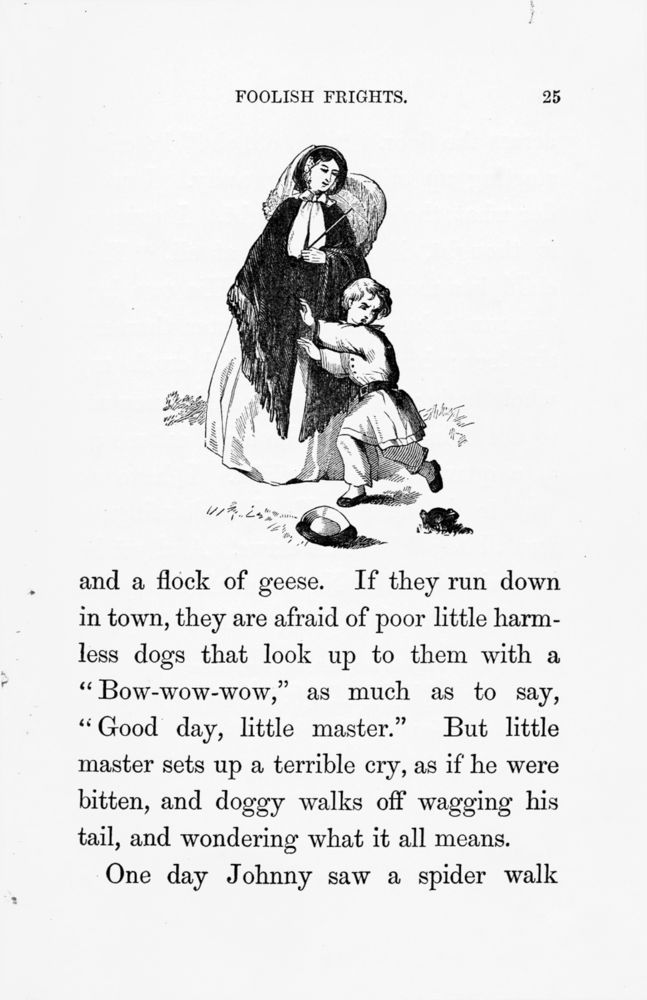 FOOLISH FRIGHTS. 25

and a flock of geese. If they run down in town, they are afraid of poor little harmless dogs that look up to them with a "Bow-wow-wow," as much as to say, "Good day, little master." But little master sets up a terrible cry, as if he were bitten, and doggy walks off wagging his tail, and wondering what it all means.

One day Johnny saw a spider walk